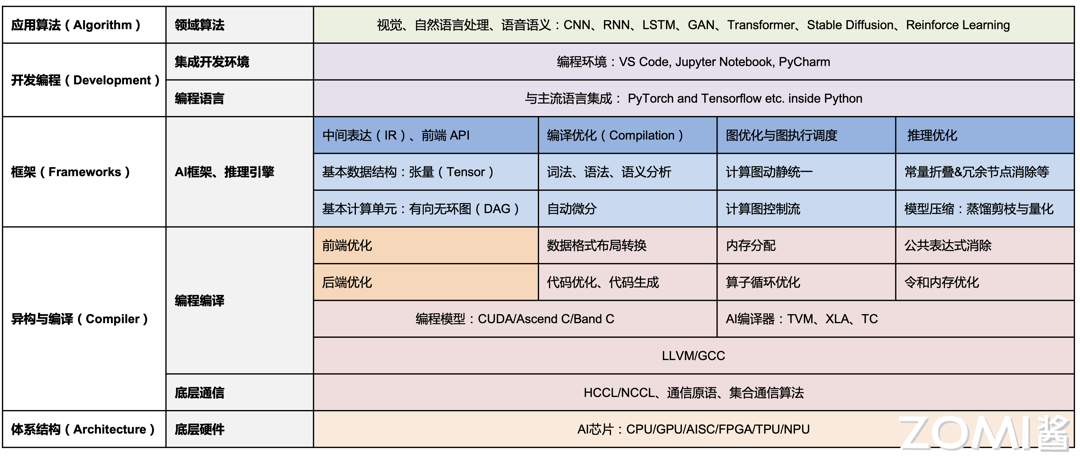 | 应用算法（Algorithm） | 领域算法 | 视觉、自然语言处理、语音语义：CNN、RNN、LSTM、GAN、Transformer、Stable Diffusion、Reinforce Learning | | | |
|---|---|---|---|---|---|
| 开发编程（Development） | 集成开发环境 | 编程环境：VS Code, Jupyter Notebook, PyCharm | | | |
| | 编程语言 | 与主流语言集成： PyTorch and Tensorflow etc. inside Python | | | |
| 框架（Frameworks） | AI框架、推理引擎 | 中间表达（IR）、前端 API | 编译优化（Compilation） | 图优化与图执行调度 | 推理优化 |
| | | 基本数据结构：张量（Tensor） | 词法、语法、语义分析 | 计算图动静统一 | 常量折叠&冗余节点消除等 |
| | | 基本计算单元：有向无环图（DAG） | 自动微分 | 计算图控制流 | 模型压缩：蒸馏剪枝与量化 |
| 异构与编译（Compiler） | 编程编译 | 前端优化 | 数据格式布局转换 | 内存分配 | 公共表达式消除 |
| | | 后端优化 | 代码优化、代码生成 | 算子循环优化 | 令和内存优化 |
| | | 编程模型：CUDA/Ascend C/Band C | | AI编译器：TVM、XLA、TC | |
| | | LLVM/GCC | | | |
| | 底层通信 | HCCL/NCCL、通信原语、集合通信算法 | | | |
| 体系结构（Architecture） | 底层硬件 | AI芯片：CPU/GPU/AISC/FPGA/TPU/NPU | | | |

ZOMI酱